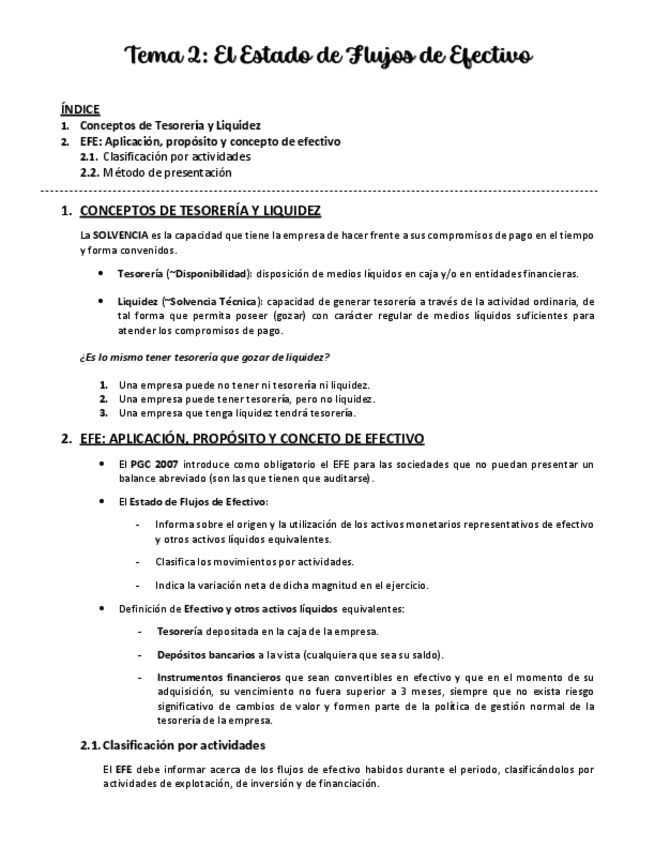 Tema 2: El Estado de Flujos de Efectivo

ÍNDICE
1. Conceptos de Tesorería y Liquidez
2. EFE: Aplicación, propósito y concepto de efectivo
2.1. Clasificación por actividades
2.2. Método de presentación

1. CONCEPTOS DE TESORERÍA Y LIQUIDEZ

La SOLVENCIA es la capacidad que tiene la empresa de hacer frente a sus compromisos de pago en el tiempo y forma convenidos.

• Tesorería (~Disponibilidad): disposición de medios líquidos en caja y/o en entidades financieras.

• Liquidez (~Solvencia Técnica): capacidad de generar tesorería a través de la actividad ordinaria, de tal forma que permita poseer (gozar) con carácter regular de medios líquidos suficientes para atender los compromisos de pago.

¿Es lo mismo tener tesorería que gozar de liquidez?

1. Una empresa puede no tener ni tesorería ni liquidez.
2. Una empresa puede tener tesorería, pero no liquidez.
3. Una empresa que tenga liquidez tendrá tesorería.

2. EFE: APLICACIÓN, PROPÓSITO Y CONCETO DE EFECTIVO

• El PGC 2007 introduce como obligatorio el EFE para las sociedades que no puedan presentar un balance abreviado (son las que tienen que auditarse).

• El Estado de Flujos de Efectivo:

- Informa sobre el origen y la utilización de los activos monetarios representativos de efectivo y otros activos líquidos equivalentes.

- Clasifica los movimientos por actividades.

- Indica la variación neta de dicha magnitud en el ejercicio.

• Definición de Efectivo y otros activos líquidos equivalentes:

- Tesorería depositada en la caja de la empresa.

- Depósitos bancarios a la vista (cualquiera que sea su saldo).

- Instrumentos financieros que sean convertibles en efectivo y que en el momento de su adquisición, su vencimiento no fuera superior a 3 meses, siempre que no exista riesgo significativo de cambios de valor y formen parte de la política de gestión normal de la tesorería de la empresa.

2.1. Clasificación por actividades

El EFE debe informar acerca de los flujos de efectivo habidos durante el periodo, clasificándolos por actividades de explotación, de inversión y de financiación.